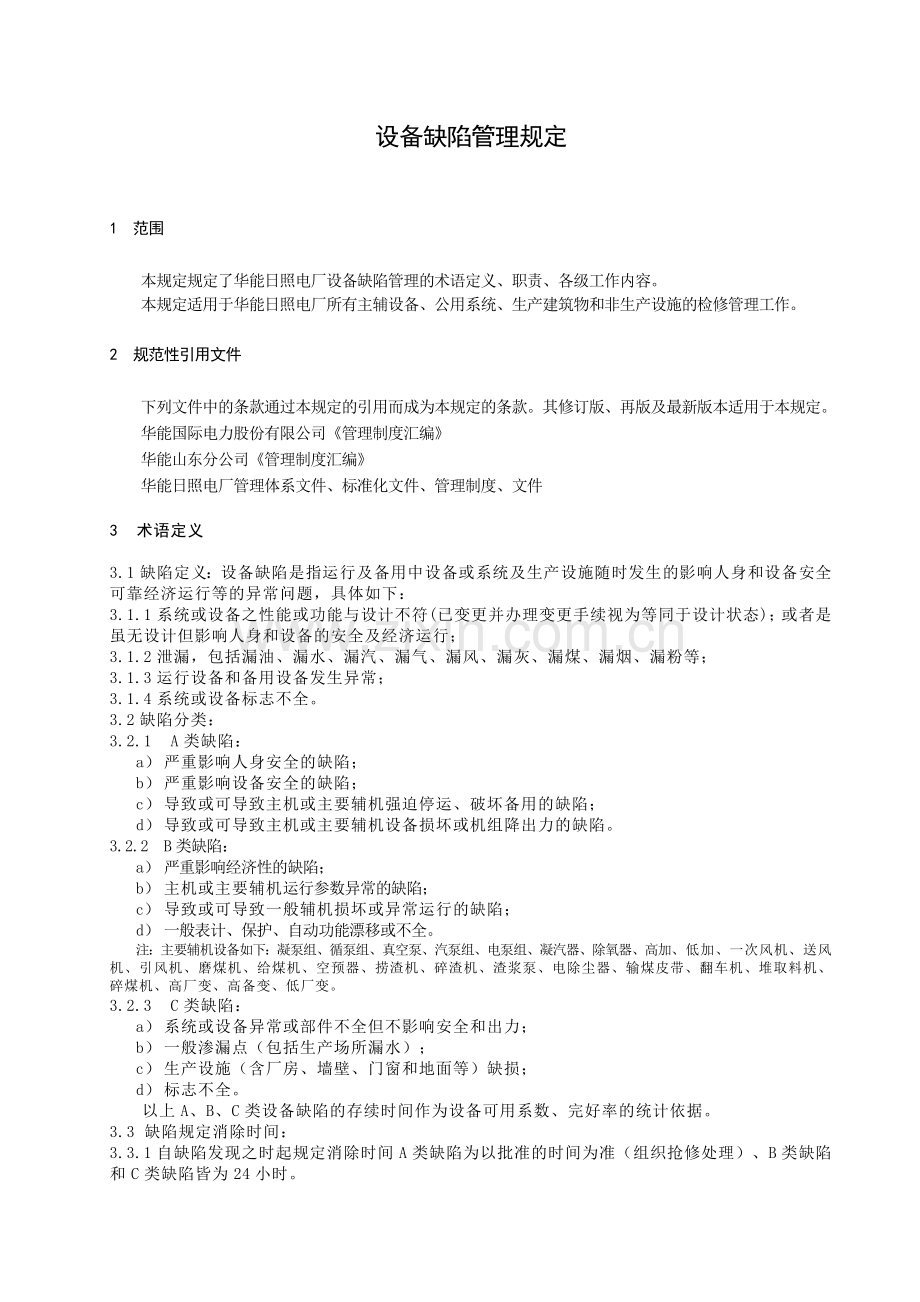 设备缺陷管理规定

1 范围

本规定规定了华能日照电厂设备缺陷管理的术语定义、职责、各级工作内容。
本规定适用于华能日照电厂所有主辅设备、公用系统、生产建筑物和非生产设施的检修管理工作。

2 规范性引用文件

下列文件中的条款通过本规定的引用而成为本规定的条款。其修订版、再版及最新版本适用于本规定。
华能国际电力股份有限公司《管理制度汇编》
华能山东分公司《管理制度汇编》
华能日照电厂管理体系文件、标准化文件、管理制度、文件

3 术语定义

3.1 缺陷定义：设备缺陷是指运行及备用中设备或系统及生产设施随时发生的影响人身和设备安全可靠经济运行等的异常问题，具体如下：
3.1.1 系统或设备之性能或功能与设计不符(已变更并办理变更手续视为等同于设计状态)；或者是虽无设计但影响人身和设备的安全及经济运行；
3.1.2 泄漏，包括漏油、漏水、漏汽、漏气、漏风、漏灰、漏煤、漏烟、漏粉等；
3.1.3 运行设备和备用设备发生异常；
3.1.4 系统或设备标志不全。
3.2 缺陷分类：
3.2.1 A 类缺陷：
a) 严重影响人身安全的缺陷；
b) 严重影响设备安全的缺陷；
c) 导致或可导致主机或主要辅机强迫停运、破坏备用的缺陷；
d) 导致或可导致主机或主要辅机设备损坏或机组降出力的缺陷。
3.2.2 B 类缺陷：
a) 严重影响经济性的缺陷；
b) 主机或主要辅机运行参数异常的缺陷；
c) 导致或可导致一般辅机损坏或异常运行的缺陷；
d) 一般表计、保护、自动功能漂移或不全。
注：主要辅机设备如下：凝泵组、循泵组、真空泵、汽泵组、电泵组、凝汽器、除氧器、高加、低加、一次风机、送风机、引风机、磨煤机、给煤机、空预器、捞渣机、碎渣机、渣浆泵、电除尘器、输煤皮带、翻车机、堆取料机、碎煤机、高厂变、高备变、低厂变。
3.2.3 C 类缺陷：
a) 系统或设备异常或部件不全但不影响安全和出力；
b) 一般渗漏点（包括生产场所漏水）；
c) 生产设施（含厂房、墙壁、门窗和地面等）缺损；
d) 标志不全。
以上 A、B、C 类设备缺陷的存续时间作为设备可用系数、完好率的统计依据。
3.3 缺陷规定消除时间：
3.3.1 自缺陷发现之时起规定消除时间 A 类缺陷为以批准的时间为准（组织抢修处理）、B 类缺陷和 C 类缺陷皆为 24 小时。